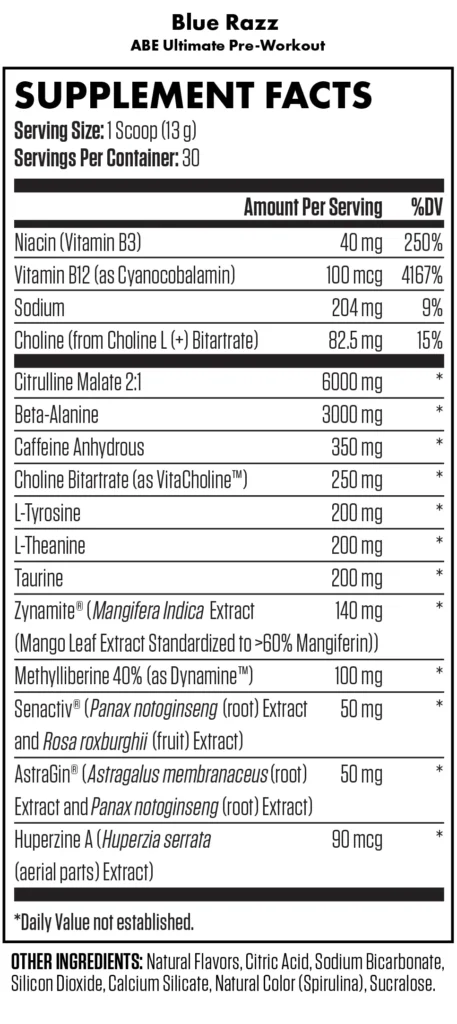 Blue Razz
ABE Ultimate Pre-Workout

SUPPLEMENT FACTS
Serving Size: 1 Scoop (13 g)
Servings Per Container: 30

| | Amount Per Serving | %DV |
|---|---|---|
| Niacin (Vitamin B3) | 40 mg | 250% |
| Vitamin B12 (as Cyanocobalamin) | 100 mcg | 4167% |
| Sodium | 204 mg | 9% |
| Choline (from Choline L (+) Bitartrate) | 82.5 mg | 15% |
| Citrulline Malate 2:1 | 6000 mg | * |
| Beta-Alanine | 3000 mg | * |
| Caffeine Anhydrous | 350 mg | * |
| Choline Bitartrate (as VitaCholine™) | 250 mg | * |
| L-Tyrosine | 200 mg | * |
| L-Theanine | 200 mg | * |
| Taurine | 200 mg | * |
| Zynamite® (Mangifera Indica Extract (Mango Leaf Extract Standardized to >60% Mangiferin)) | 140 mg | * |
| Methylliberine 40% (as Dynamine™) | 100 mg | * |
| Senactiv® (Panax notoginseng (root) Extract and Rosa roxburghii (fruit) Extract) | 50 mg | * |
| AstraGin® (Astragalus membranaceus (root) Extract and Panax notoginseng (root) Extract) | 50 mg | * |
| Huperzine A (Huperzia serrata (aerial parts) Extract) | 90 mcg | * |

*Daily Value not established.

OTHER INGREDIENTS: Natural Flavors, Citric Acid, Sodium Bicarbonate, Silicon Dioxide, Calcium Silicate, Natural Color (Spirulina), Sucralose.